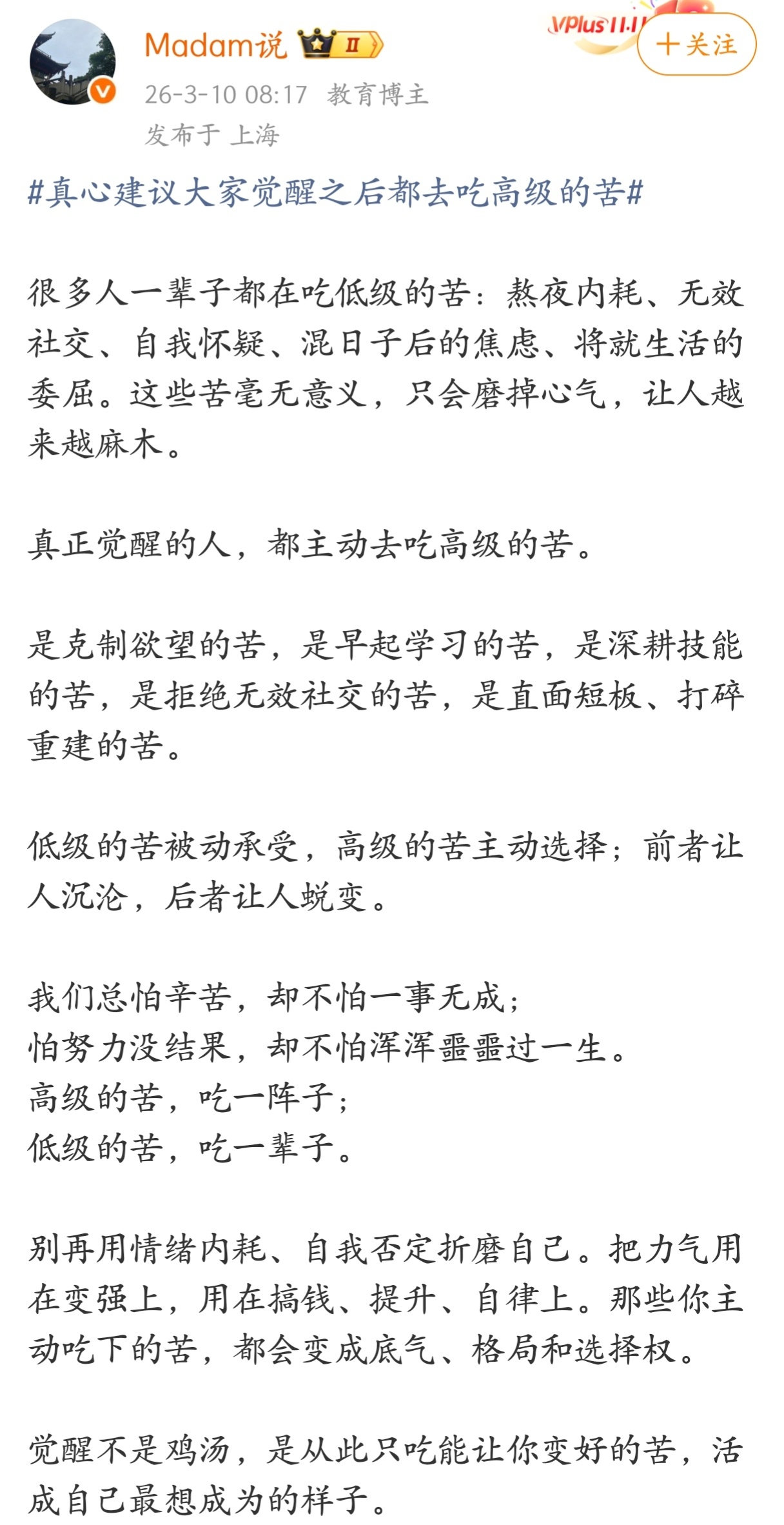 Madam说 Ⅱ

VPlus 11.11

十关注

26-3-10 08:17 教育博主
发布于 上海

#真心建议大家觉醒之后都去吃高级的苦#

很多人一辈子都在吃低级的苦：熬夜内耗、无效社交、自我怀疑、混日子后的焦虑、将就生活的委屈。这些苦毫无意义，只会磨掉心气，让人越来越麻木。

真正觉醒的人，都主动去吃高级的苦。

是克制欲望的苦，是早起学习的苦，是深耕技能的苦，是拒绝无效社交的苦，是直面短板、打碎重建的苦。

低级的苦被动承受，高级的苦主动选择；前者让人沉沦，后者让人蜕变。

我们总怕辛苦，却不怕一事无成；
怕努力没结果，却不怕浑浑噩噩过一生。
高级的苦，吃一阵子；
低级的苦，吃一辈子。

别再用情绪内耗、自我否定折磨自己。把力气用在变强上，用在搞钱、提升、自律上。那些你主动吃下的苦，都会变成底气、格局和选择权。

觉醒不是鸡汤，是从此只吃能让你变好的苦，活成自己最想成为的样子。